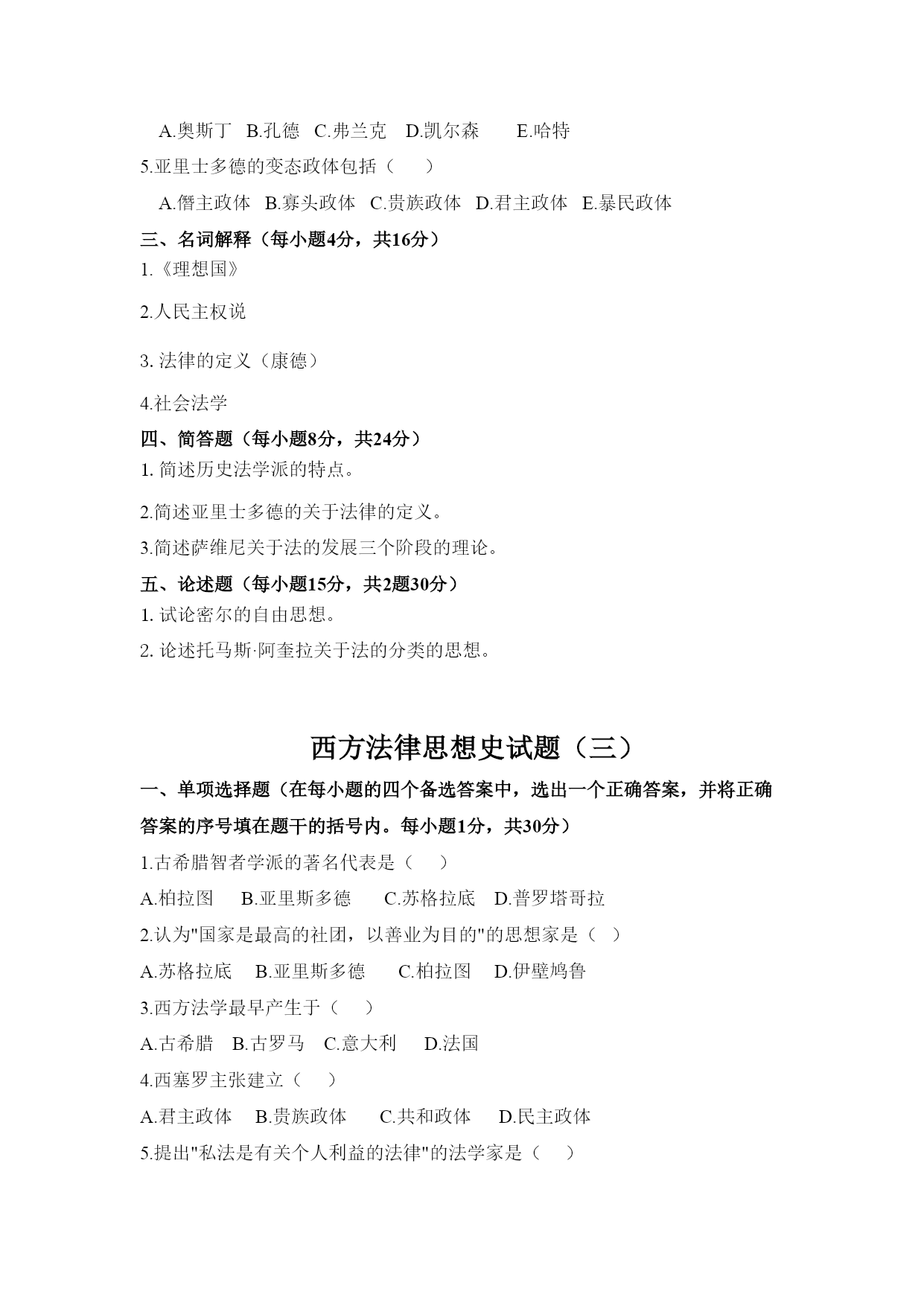 A.奥斯丁 B.孔德 C.弗兰克 D.凯尔森 E.哈特

5.亚里士多德的变态政体包括（ ）

A.僭主政体 B.寡头政体 C.贵族政体 D.君主政体 E.暴民政体

三、名词解释（每小题4分，共16分）

1.《理想国》

2.人民主权说

3. 法律的定义（康德）

4.社会法学

四、简答题（每小题8分，共24分）

1. 简述历史法学派的特点。

2.简述亚里士多德的关于法律的定义。

3.简述萨维尼关于法的发展三个阶段的理论。

五、论述题（每小题15分，共2题30分）

1. 试论密尔的自由思想。

2. 论述托马斯·阿奎拉关于法的分类的思想。

西方法律思想史试题（三）

一、单项选择题（在每小题的四个备选答案中，选出一个正确答案，并将正确答案的序号填在题干的括号内。每小题1分，共30分）

1.古希腊智者学派的著名代表是（ ）

A.柏拉图 B.亚里斯多德 C.苏格拉底 D.普罗塔哥拉

2.认为"国家是最高的社团，以善业为目的"的思想家是（ ）

A.苏格拉底 B.亚里斯多德 C.柏拉图 D.伊壁鸠鲁

3.西方法学最早产生于（ ）

A.古希腊 B.古罗马 C.意大利 D.法国

4.西塞罗主张建立（ ）

A.君主政体 B.贵族政体 C.共和政体 D.民主政体

5.提出"私法是有关个人利益的法律"的法学家是（ ）